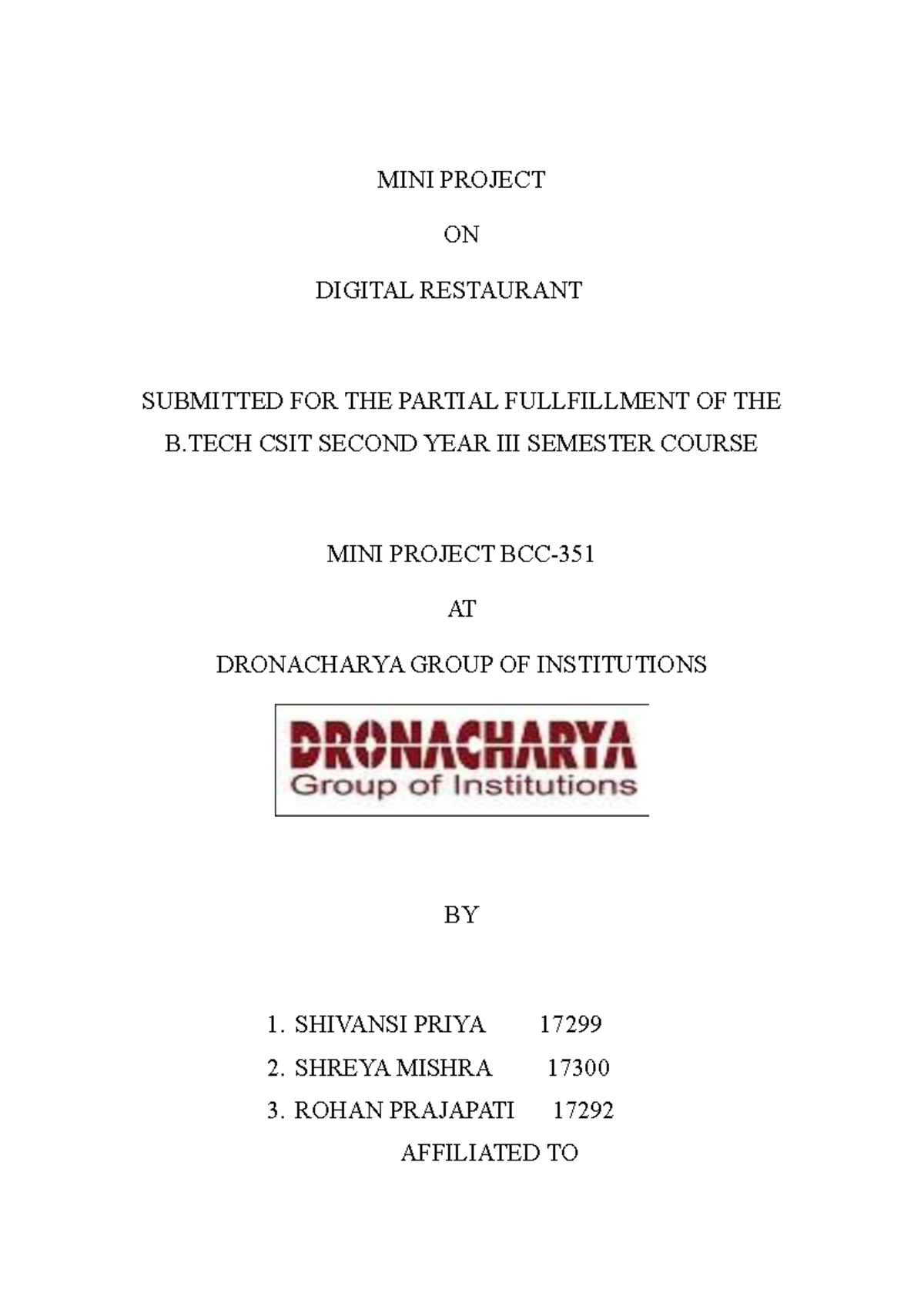 MINI PROJECT

ON

DIGITAL RESTAURANT

SUBMITTED FOR THE PARTIAL FULLFILLMENT OF THE B.TECH CSIT SECOND YEAR III SEMESTER COURSE

MINI PROJECT BCC-351

AT

DRONACHARYA GROUP OF INSTITUTIONS

DRONACHARYA
Group of Institutions

BY

1. SHIVANSI PRIYA 17299
2. SHREYA MISHRA 17300
3. ROHAN PRAJAPATI 17292

AFFILIATED TO